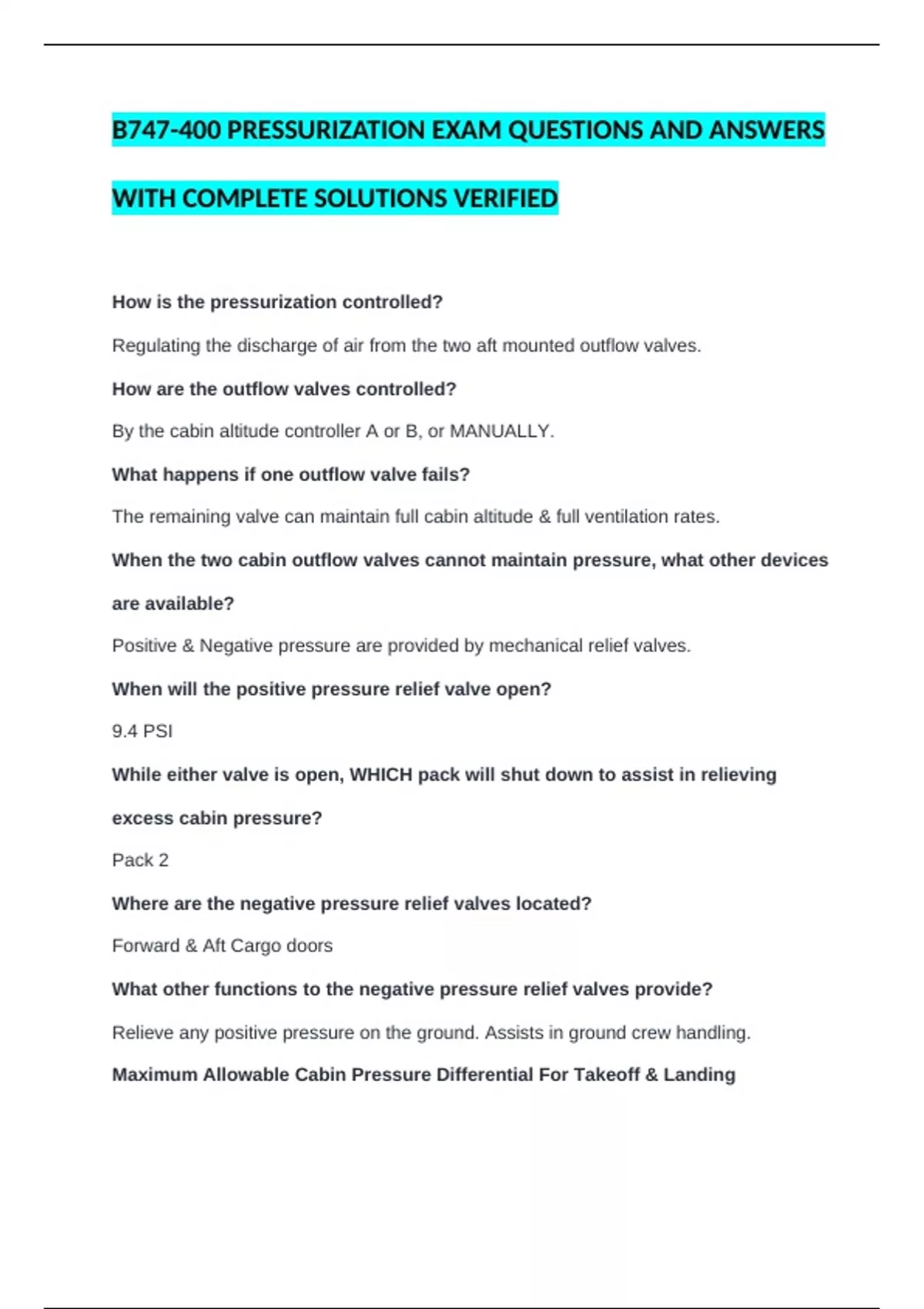 B747-400 PRESSURIZATION EXAM QUESTIONS AND ANSWERS WITH COMPLETE SOLUTIONS VERIFIED

How is the pressurization controlled?

Regulating the discharge of air from the two aft mounted outflow valves.

How are the outflow valves controlled?

By the cabin altitude controller A or B, or MANUALLY.

What happens if one outflow valve fails?

The remaining valve can maintain full cabin altitude & full ventilation rates.

When the two cabin outflow valves cannot maintain pressure, what other devices are available?

Positive & Negative pressure are provided by mechanical relief valves.

When will the positive pressure relief valve open?

9.4 PSI

While either valve is open, WHICH pack will shut down to assist in relieving excess cabin pressure?

Pack 2

Where are the negative pressure relief valves located?

Forward & Aft Cargo doors

What other functions to the negative pressure relief valves provide?

Relieve any positive pressure on the ground. Assists in ground crew handling.

Maximum Allowable Cabin Pressure Differential For Takeoff & Landing